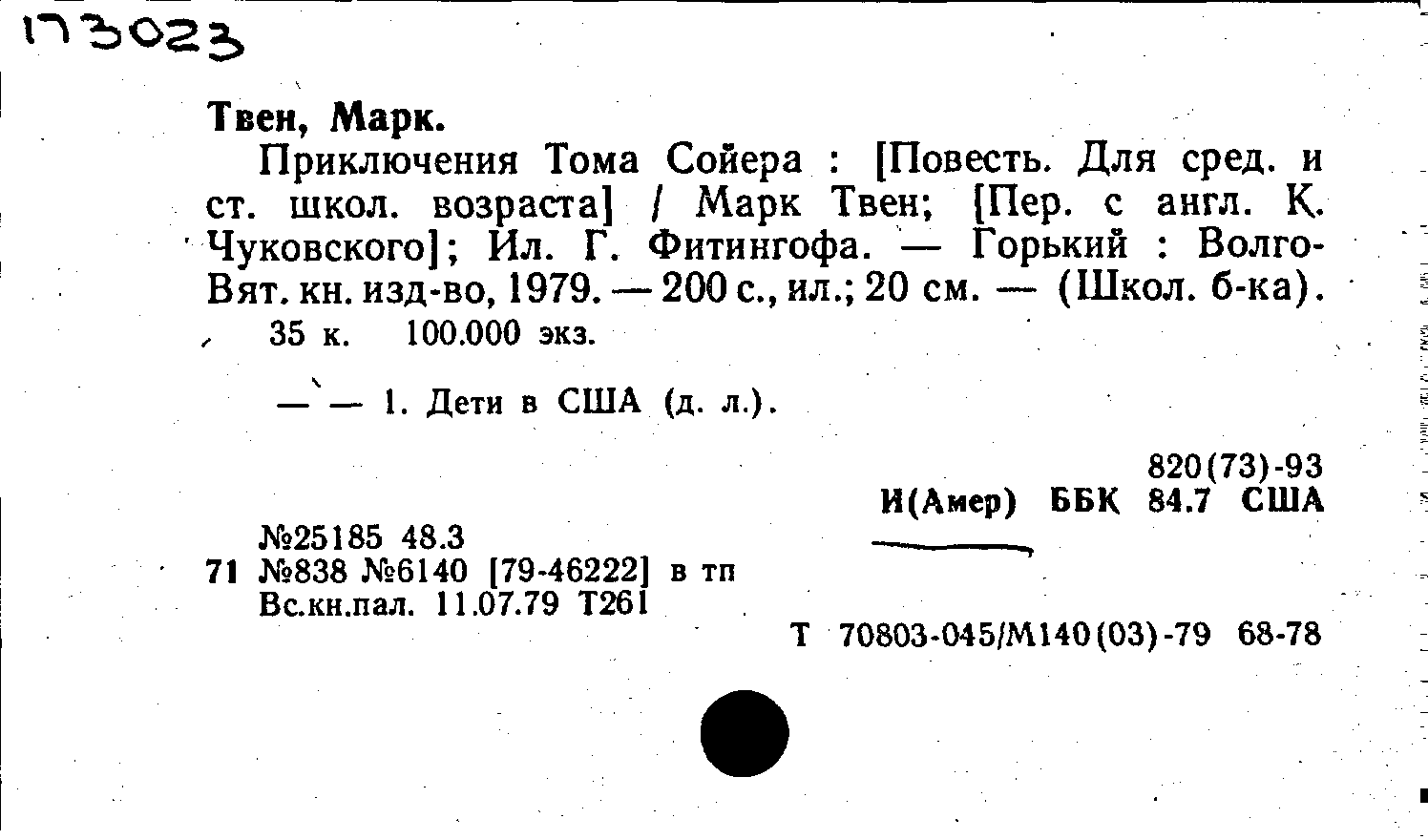 173023

Твен, Марк.

Приключения Тома Сойера : [Повесть. Для сред. и ст. школ. возраста] / Марк Твен; [Пер. с англ. К. Чуковского]; Ил. Г. Фитингофа. — Горький : Волго-Вят. кн. изд-во, 1979. — 200 с., ил.; 20 см. — (Школ. б-ка).

35 к. 100.000 экз.

— — 1. Дети в США (д. л.).

820(73)-93
И(Амер) ББК 84.7 США

№25185 48.3
71 №838 №6140 [79-46222] в тп
Вс.кн.пал. 11.07.79 Т261

Т 70803-045/М140(03)-79 68-78